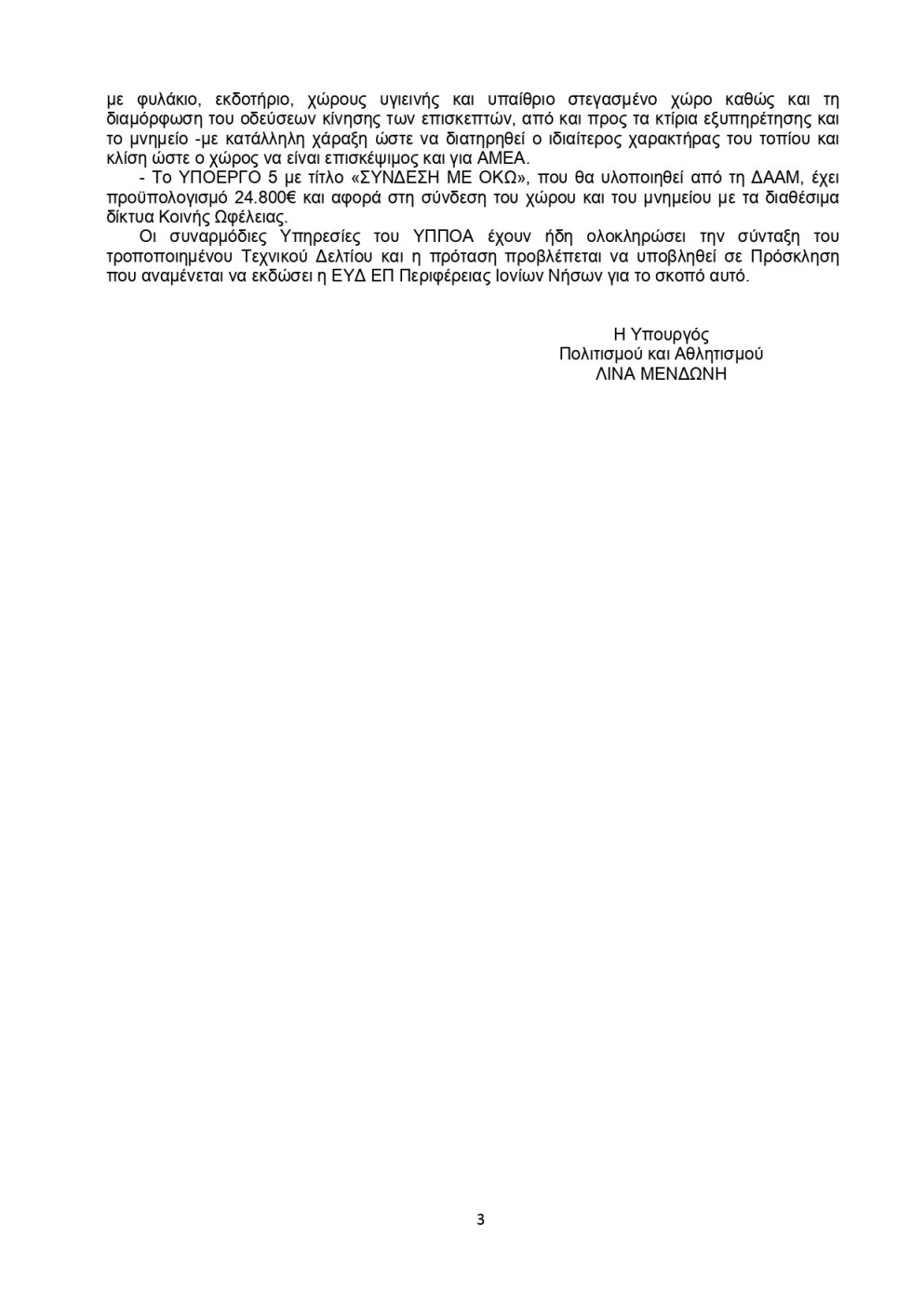 με φυλάκιο, εκδοτήριο, χώρους υγιεινής και υπαίθριο στεγασμένο χώρο καθώς και τη διαμόρφωση του οδεύσεων κίνησης των επισκεπτών, από και προς τα κτίρια εξυπηρέτησης και το μνημείο -με κατάλληλη χάραξη ώστε να διατηρηθεί ο ιδιαίτερος χαρακτήρας του τοπίου και κλίση ώστε ο χώρος να είναι επισκέψιμος και για ΑΜΕΑ.

- Το ΥΠΟΕΡΓΟ 5 με τίτλο «ΣΥΝΔΕΣΗ ΜΕ ΟΚΩ», που θα υλοποιηθεί από τη ΔΑΑΜ, έχει προϋπολογισμό 24.800€ και αφορά στη σύνδεση του χώρου και του μνημείου με τα διαθέσιμα δίκτυα Κοινής Ωφέλειας.

Οι συναρμόδιες Υπηρεσίες του ΥΠΠΟΑ έχουν ήδη ολοκληρώσει την σύνταξη του τροποποιημένου Τεχνικού Δελτίου και η πρόταση προβλέπεται να υποβληθεί σε Πρόσκληση που αναμένεται να εκδώσει η ΕΥΔ ΕΠ Περιφέρειας Ιονίων Νήσων για το σκοπό αυτό.

Η Υπουργός
Πολιτισμού και Αθλητισμού
ΛΙΝΑ ΜΕΝΔΩΝΗ

3